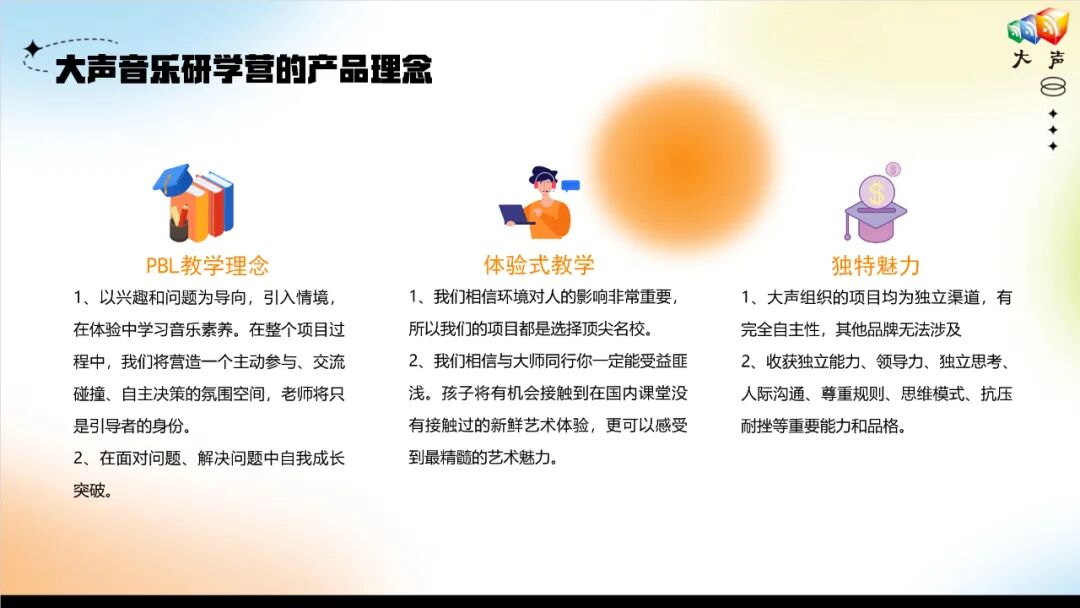 大声音乐研学营的产品理念

大声

PBL教学理念

1、以兴趣和问题为导向，引入情境，在体验中学习音乐素养。在整个项目过程中，我们将营造一个主动参与、交流碰撞、自主决策的氛围空间，老师将只是引导者的身份。

2、在面对问题、解决问题中自我成长突破。

体验式教学

1、我们相信环境对人的影响非常重要，所以我们的项目都是选择顶尖名校。

2、我们相信与大师同行你一定能受益匪浅。孩子将有机会接触到在国内课堂没有接触过的新鲜艺术体验，更可以感受到最精髓的艺术魅力。

独特魅力

1、大声组织的项目均为独立渠道，有完全自主性，其他品牌无法涉及

2、收获独立能力、领导力、独立思考、人际沟通、尊重规则、思维模式、抗压耐挫等重要能力和品格。